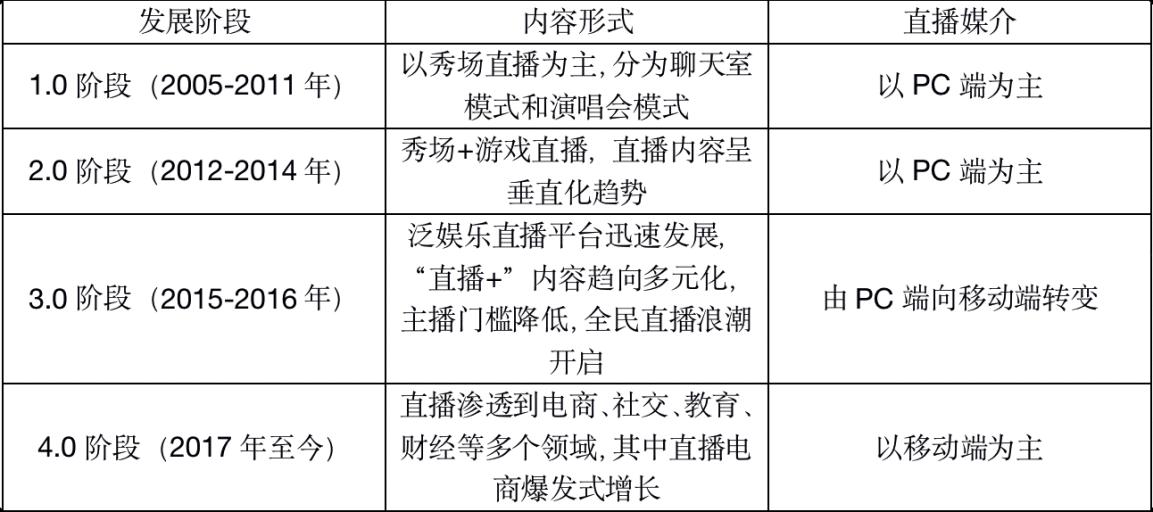 | 发展阶段 | 内容形式 | 直播媒介 |
|---|---|---|
| 1.0 阶段（2005-2011 年） | 以秀场直播为主，分为聊天室模式和演唱会模式 | 以 PC 端为主 |
| 2.0 阶段（2012-2014 年） | 秀场+游戏直播，直播内容呈垂直化趋势 | 以 PC 端为主 |
| 3.0 阶段（2015-2016 年） | 泛娱乐直播平台迅速发展，“直播+”内容趋向多元化，主播门槛降低，全民直播浪潮开启 | 由 PC 端向移动端转变 |
| 4.0 阶段（2017 年至今） | 直播渗透到电商、社交、教育、财经等多个领域，其中直播电商爆发式增长 | 以移动端为主 |